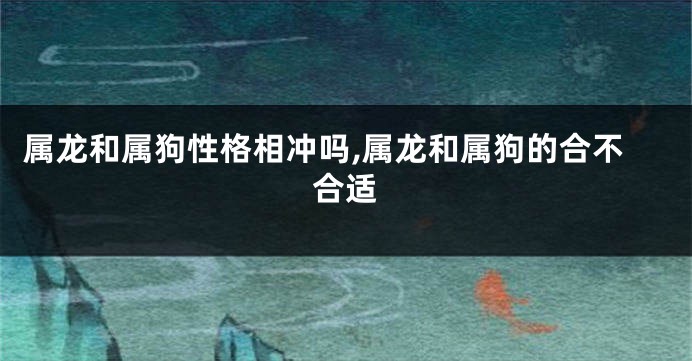 属龙和属狗性格相冲吗,属龙和属狗的合不合适